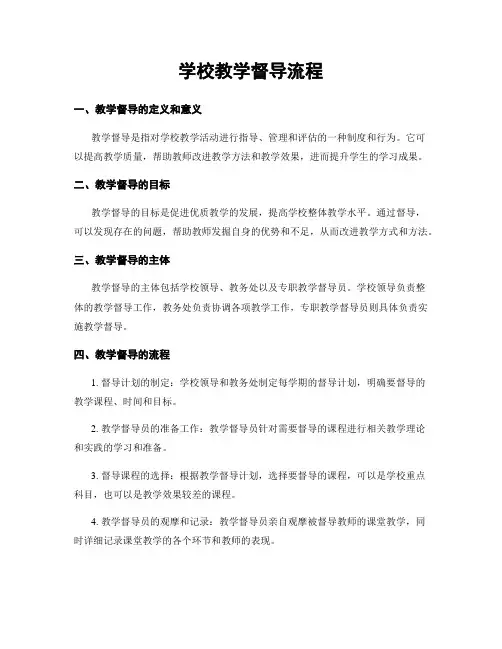 学校教学督导流程

一、教学督导的定义和意义

教学督导是指对学校教学活动进行指导、管理和评估的一种制度和行为。它可以提高教学质量，帮助教师改进教学方法和教学效果，进而提升学生的学习成果。

二、教学督导的目标

教学督导的目标是促进优质教学的发展，提高学校整体教学水平。通过督导，可以发现存在的问题，帮助教师发掘自身的优势和不足，从而改进教学方式和方法。

三、教学督导的主体

教学督导的主体包括学校领导、教务处以及专职教学督导员。学校领导负责整体的教学督导工作，教务处负责协调各项教学工作，专职教学督导员则具体负责实施教学督导。

四、教学督导的流程

1. 督导计划的制定：学校领导和教务处制定每学期的督导计划，明确要督导的教学课程、时间和目标。

2. 教学督导员的准备工作：教学督导员针对需要督导的课程进行相关教学理论和实践的学习和准备。

3. 督导课程的选择：根据教学督导计划，选择要督导的课程，可以是学校重点科目，也可以是教学效果较差的课程。

4. 教学督导员的观摩和记录：教学督导员亲自观摩被督导教师的课堂教学，同时详细记录课堂教学的各个环节和教师的表现。